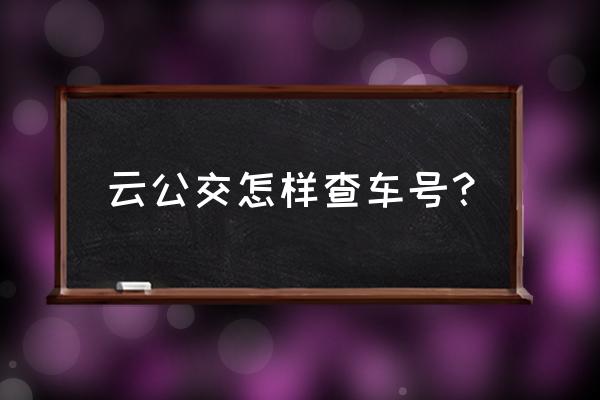 云公交怎样查车号?